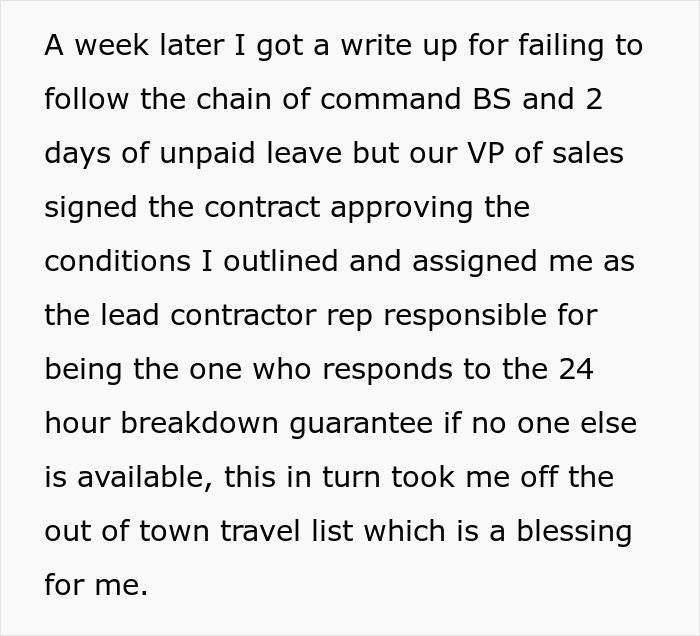 A week later I got a write up for failing to follow the chain of command BS and 2 days of unpaid leave but our VP of sales signed the contract approving the conditions I outlined and assigned me as the lead contractor rep responsible for being the one who responds to the 24 hour breakdown guarantee if no one else is available, this in turn took me off the out of town travel list which is a blessing for me.